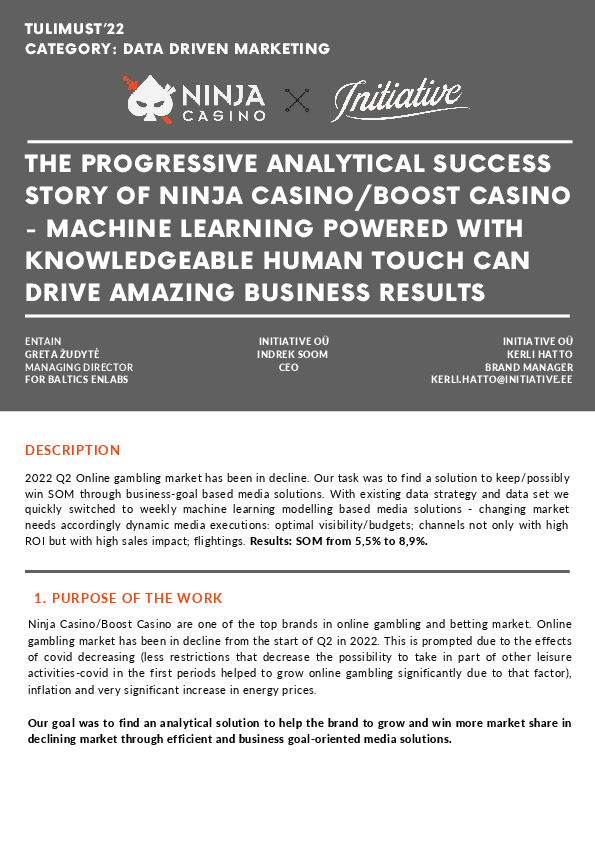 TULIMUST'22
CATEGORY: DATA DRIVEN MARKETING

NINJA CASINO × Initiative

THE PROGRESSIVE ANALYTICAL SUCCESS STORY OF NINJA CASINO/BOOST CASINO - MACHINE LEARNING POWERED WITH KNOWLEDGEABLE HUMAN TOUCH CAN DRIVE AMAZING BUSINESS RESULTS

ENTAIN
GRETA ŽUDYTĖ
MANAGING DIRECTOR
FOR BALTICS ENLABS

INITIATIVE OÜ
INDREK SOOM
CEO

INITIATIVE OÜ
KERLI HATTO
BRAND MANAGER
KERLI.HATTO@INITIATIVE.EE

DESCRIPTION

2022 Q2 Online gambling market has been in decline. Our task was to find a solution to keep/possibly win SOM through business-goal based media solutions. With existing data strategy and data set we quickly switched to weekly machine learning modelling based media solutions - changing market needs accordingly dynamic media executions: optimal visibility/budgets; channels not only with high ROI but with high sales impact; flightings. Results: SOM from 5,5% to 8,9%.

1. PURPOSE OF THE WORK

Ninja Casino/Boost Casino are one of the top brands in online gambling and betting market. Online gambling market has been in decline from the start of Q2 in 2022. This is prompted due to the effects of covid decreasing (less restrictions that decrease the possibility to take in part of other leisure activities-covid in the first periods helped to grow online gambling significantly due to that factor), inflation and very significant increase in energy prices.

Our goal was to find an analytical solution to help the brand to grow and win more market share in declining market through efficient and business goal-oriented media solutions.